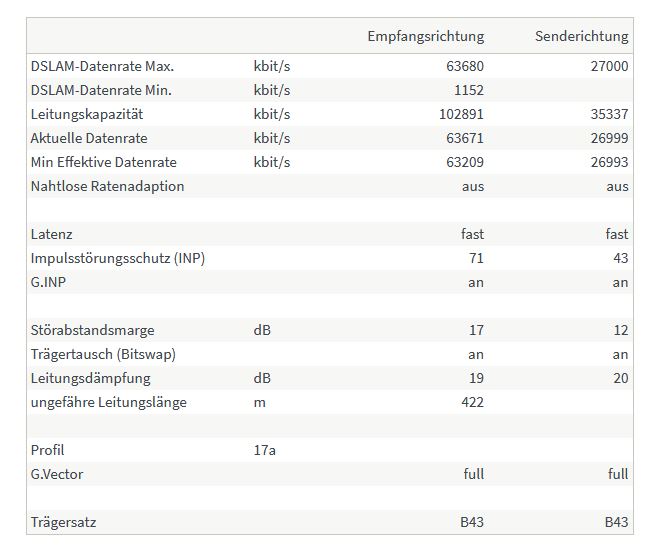 | | | Empfangsrichtung | Senderichtung |
|---|---|---|---|
| DSLAM-Datenrate Max. | kbit/s | 63680 | 27000 |
| DSLAM-Datenrate Min. | kbit/s | 1152 | |
| Leitungskapazität | kbit/s | 102891 | 35337 |
| Aktuelle Datenrate | kbit/s | 63671 | 26999 |
| Min Effektive Datenrate | kbit/s | 63209 | 26993 |
| Nahtlose Ratenadaption | | aus | aus |
| | | | |
| Latenz | | fast | fast |
| Impulsstörungsschutz (INP) | | 71 | 43 |
| G.INP | | an | an |
| | | | |
| Störabstandsmarge | dB | 17 | 12 |
| Trägertausch (Bitswap) | | an | an |
| Leitungsdämpfung | dB | 19 | 20 |
| ungefähre Leitungslänge | m | 422 | |
| | | | |
| Profil | 17a | | |
| G.Vector | | full | full |
| | | | |
| Trägersatz | | B43 | B43 |